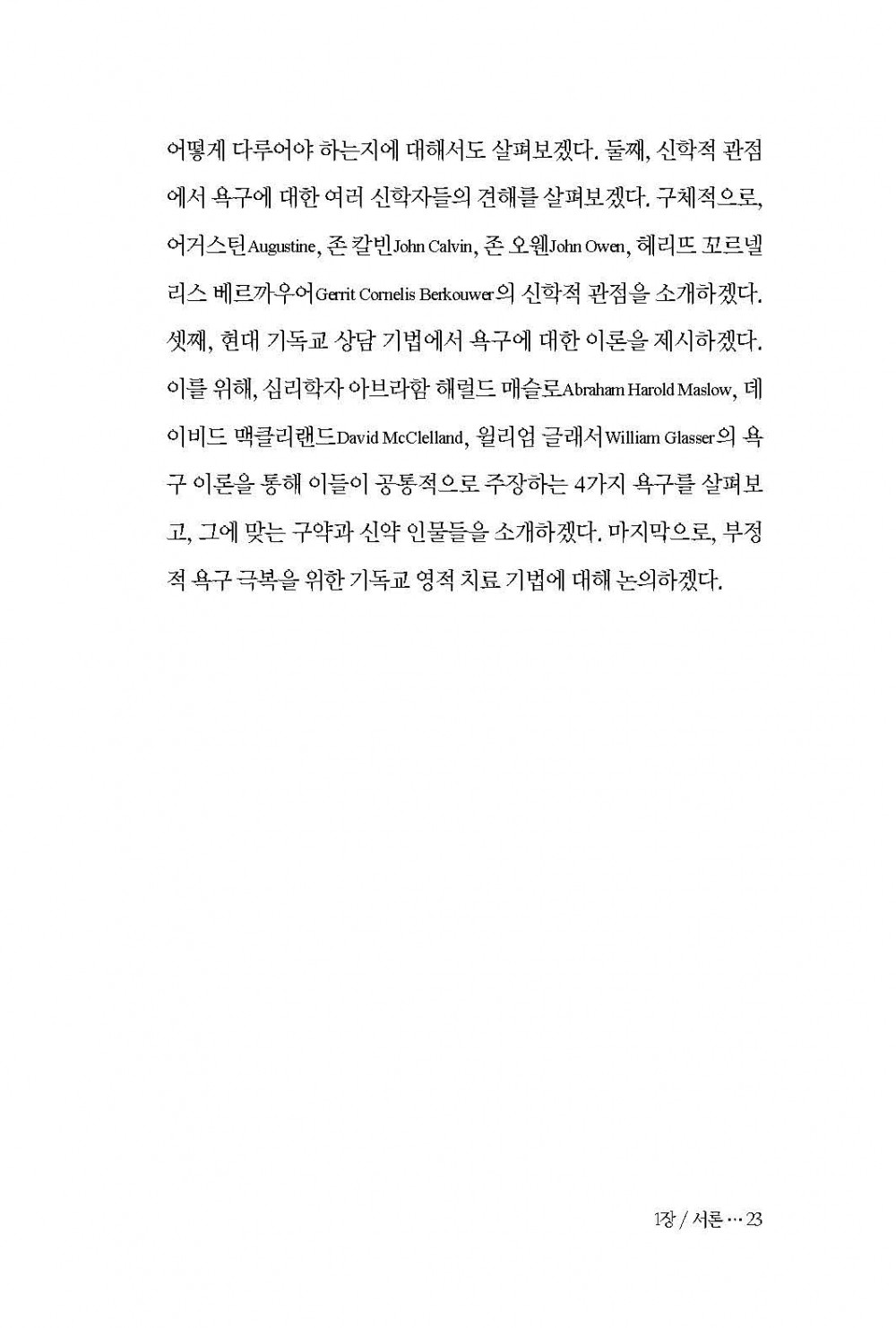 어떻게 다루어야 하는지에 대해서도 살펴보겠다. 둘째, 신학적 관점에서 욕구에 대한 여러 신학자들의 견해를 살펴보겠다. 구체적으로, 어거스틴Augustine, 존 칼빈John Calvin, 존 오웬John Owen, 헤리뜨 꼬르넬리스 베르까우어Gerrit Cornelis Berkouwer의 신학적 관점을 소개하겠다. 셋째, 현대 기독교 상담 기법에서 욕구에 대한 이론을 제시하겠다. 이를 위해, 심리학자 아브라함 해럴드 매슬로Abraham Harold Maslow, 데이비드 맥클리랜드David McClelland, 윌리엄 글래서William Glasser의 욕구 이론을 통해 이들이 공통적으로 주장하는 4가지 욕구를 살펴보고, 그에 맞는 구약과 신약 인물들을 소개하겠다. 마지막으로, 부정적 욕구 극복을 위한 기독교 영적 치료 기법에 대해 논의하겠다.

1장 / 서론 … 23